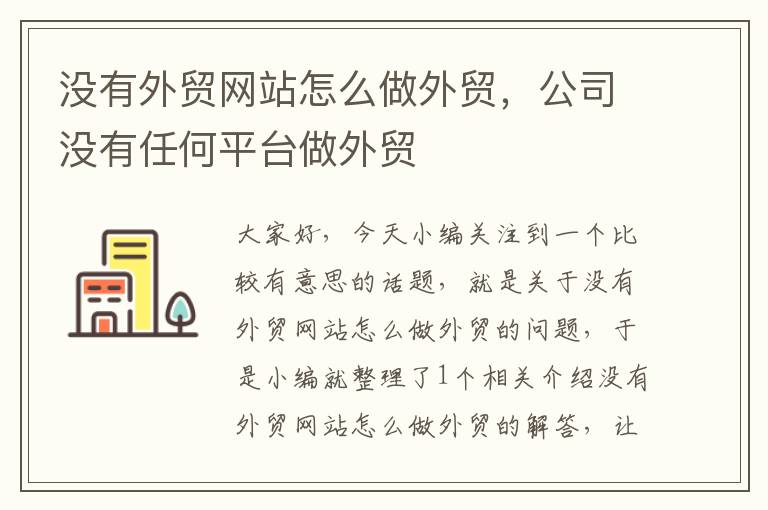 没有外贸网站怎么做外贸，公司没有任何平台做外贸

大家好，今天小编关注到一个比较有意思的话题，就是关于没有外贸网站怎么做外贸的问题，于是小编就整理了1个相关介绍没有外贸网站怎么做外贸的解答，让